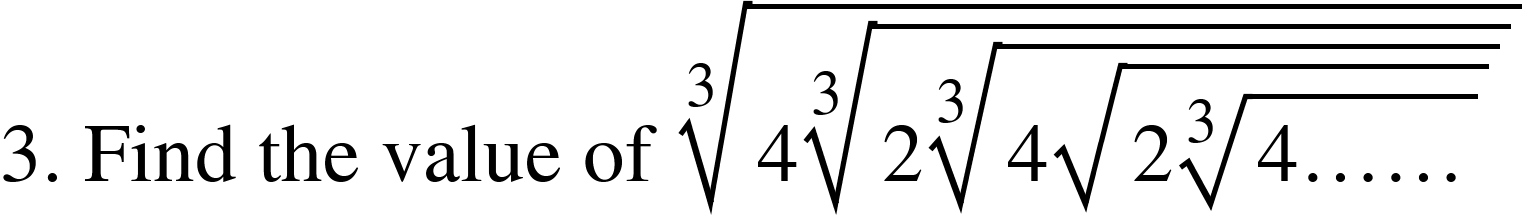 3. Find the value of $\sqrt[3]{4\sqrt[3]{2\sqrt[3]{4\sqrt{2\sqrt[3]{4......}}}}}$